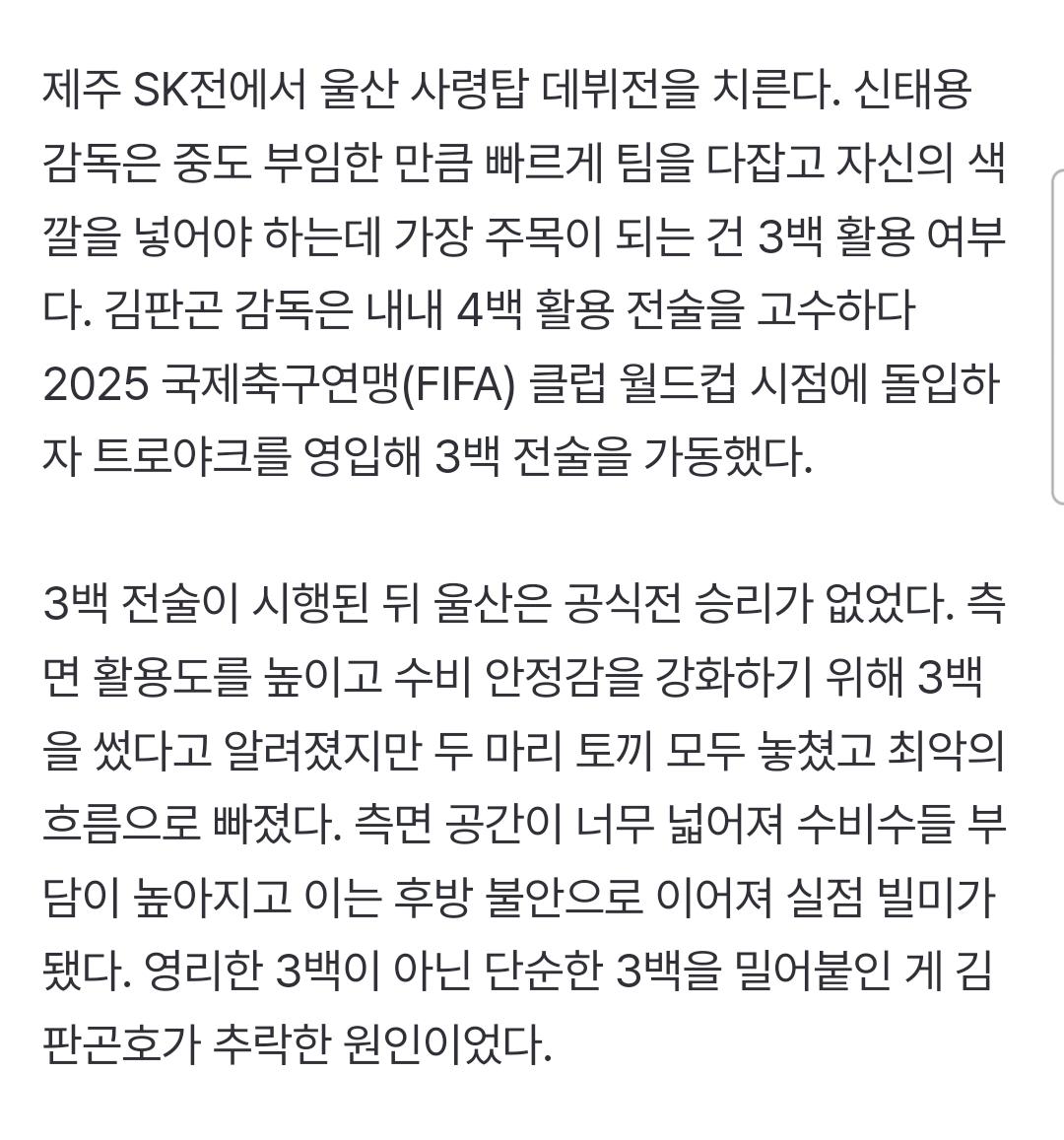 제주 SK전에서 울산 사령탑 데뷔전을 치른다. 신태용 감독은 중도 부임한 만큼 빠르게 팀을 다잡고 자신의 색깔을 넣어야 하는데 가장 주목이 되는 건 3백 활용 여부다. 김판곤 감독은 내내 4백 활용 전술을 고수하다 2025 국제축구연맹(FIFA) 클럽 월드컵 시점에 돌입하자 트로야크를 영입해 3백 전술을 가동했다.

3백 전술이 시행된 뒤 울산은 공식전 승리가 없었다. 측면 활용도를 높이고 수비 안정감을 강화하기 위해 3백을 썼다고 알려졌지만 두 마리 토끼 모두 놓쳤고 최악의 흐름으로 빠졌다. 측면 공간이 너무 넓어져 수비수들 부담이 높아지고 이는 후방 불안으로 이어져 실점 빌미가 됐다. 영리한 3백이 아닌 단순한 3백을 밀어붙인 게 김판곤호가 추락한 원인이었다.